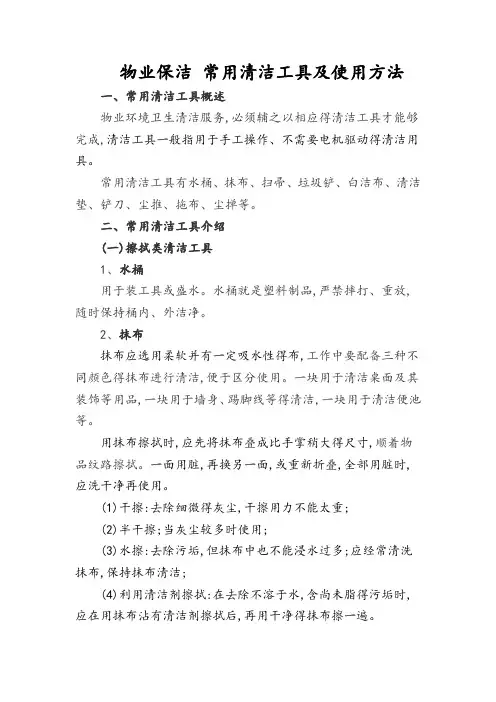 物业保洁 常用清洁工具及使用方法

一、常用清洁工具概述

物业环境卫生清洁服务,必须辅之以相应得清洁工具才能够完成,清洁工具一般指用于手工操作、不需要电机驱动得清洁用具。

常用清洁工具有水桶、抹布、扫帚、垃圾铲、白洁布、清洁垫、铲刀、尘推、拖布、尘掸等。

二、常用清洁工具介绍

(一)擦拭类清洁工具

1、水桶

用于装工具或盛水。水桶就是塑料制品,严禁摔打、重放,随时保持桶内、外洁净。

2、抹布

抹布应选用柔软并有一定吸水性得布,工作中要配备三种不同颜色得抹布进行清洁,便于区分使用。一块用于清洁桌面及其装饰等用品,一块用于墙身、踢脚线等得清洁,一块用于清洁便池等。

用抹布擦拭时,应先将抹布叠成比手掌稍大得尺寸,顺着物品纹路擦拭。一面用脏,再换另一面,或重新折叠,全部用脏时,应洗干净再使用。

(1)干擦:去除细微得灰尘,干擦用力不能太重;

(2)半干擦;当灰尘较多时使用;

(3)水擦:去除污垢,但抹布中也不能浸水过多;应经常清洗抹布,保持抹布清洁;

(4)利用清洁剂擦拭:在去除不溶于水,含尚未脂得污垢时,应在用抹布沾有清洁剂擦拭后,再用干净得抹布擦一遍。